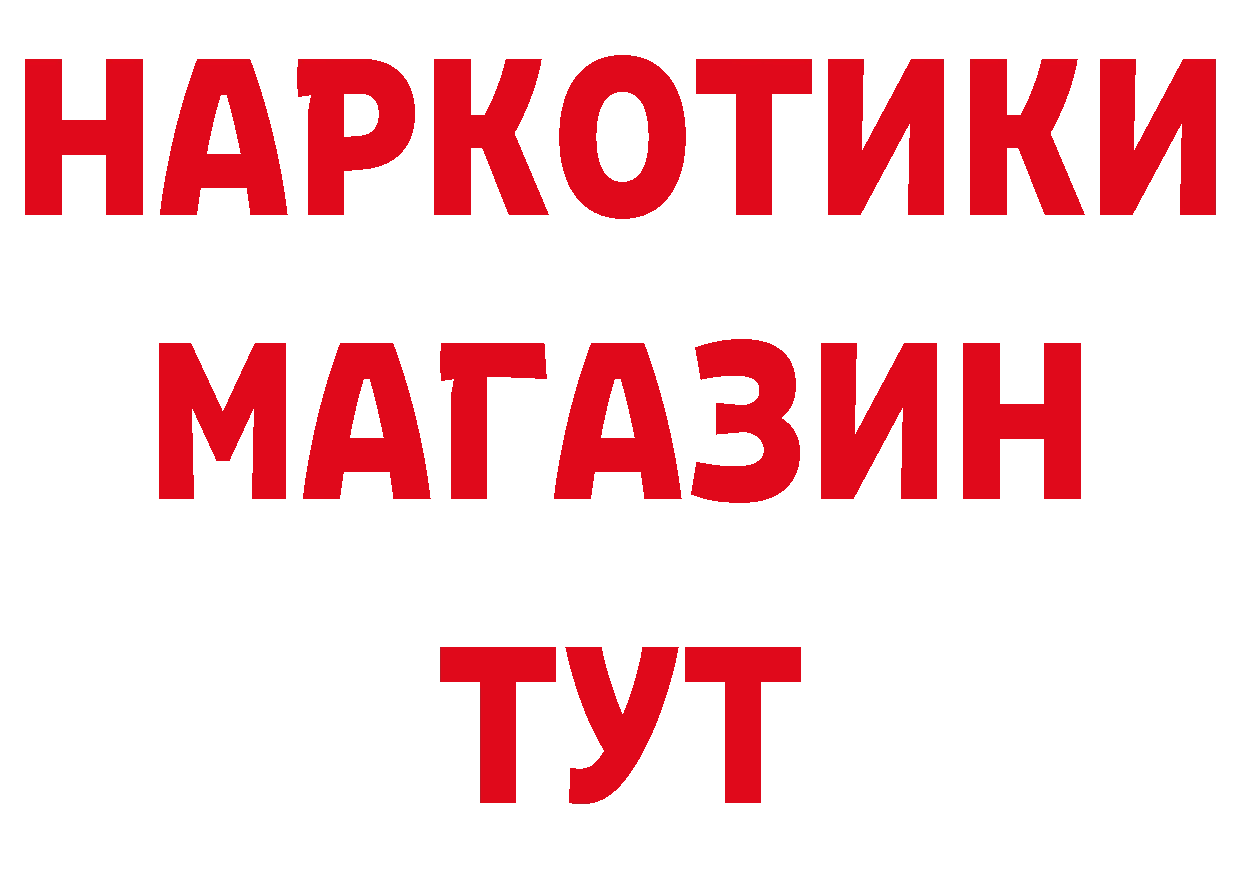 НАРКОТИКИ
МАГАЗИН
ТУТ